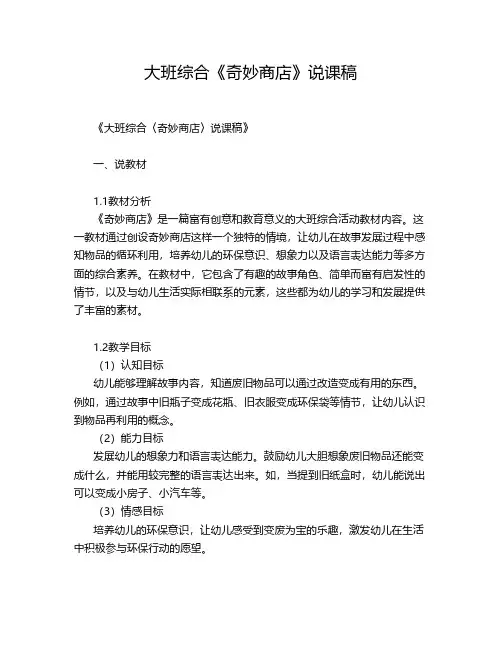 大班综合《奇妙商店》说课稿

《大班综合〈奇妙商店〉说课稿》

一、说教材

1.1教材分析
《奇妙商店》是一篇富有创意和教育意义的大班综合活动教材内容。这一教材通过创设奇妙商店这样一个独特的情境，让幼儿在故事发展过程中感知物品的循环利用，培养幼儿的环保意识、想象力以及语言表达能力等多方面的综合素养。在教材中，它包含了有趣的故事角色、简单而富有启发性的情节，以及与幼儿生活实际相联系的元素，这些都为幼儿的学习和发展提供了丰富的素材。

1.2教学目标
（1）认知目标
幼儿能够理解故事内容，知道废旧物品可以通过改造变成有用的东西。例如，通过故事中旧瓶子变成花瓶、旧衣服变成环保袋等情节，让幼儿认识到物品再利用的概念。
（2）能力目标
发展幼儿的想象力和语言表达能力。鼓励幼儿大胆想象废旧物品还能变成什么，并能用较完整的语言表达出来。如，当提到旧纸盒时，幼儿能说出可以变成小房子、小汽车等。
（3）情感目标
培养幼儿的环保意识，让幼儿感受到变废为宝的乐趣，激发幼儿在生活中积极参与环保行动的愿望。